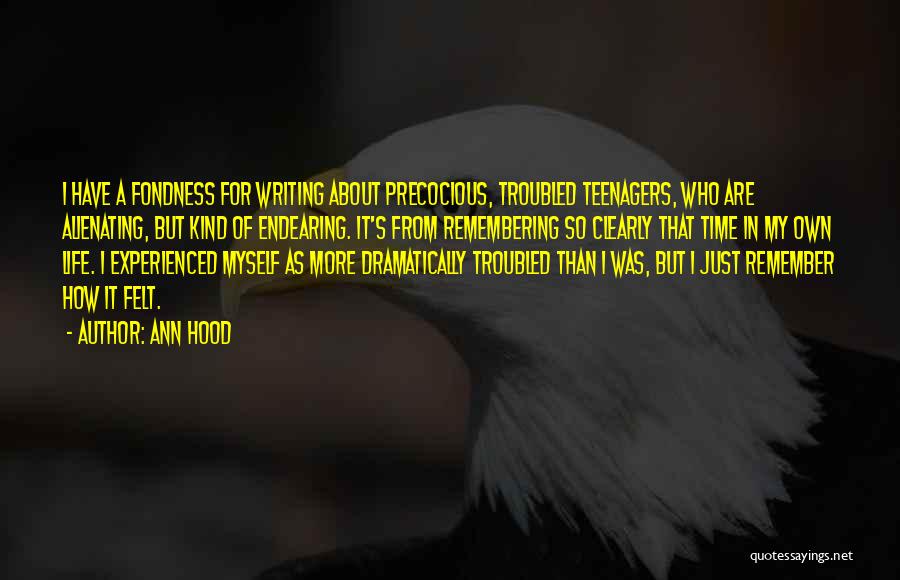 I HAVE A FONDNESS FOR WRITING ABOUT PRECOCIOUS, TROUBLED TEENAGERS, WHO ARE ALIENATING, BUT KIND OF ENDEARING. IT'S FROM REMEMBERING SO CLEARLY THAT TIME IN MY OWN LIFE. I EXPERIENCED MYSELF AS MORE DRAMATICALLY TROUBLED THAN I WAS, BUT I JUST REMEMBER HOW IT FELT.

- AUTHOR: ANN HOOD

quotessayings.net